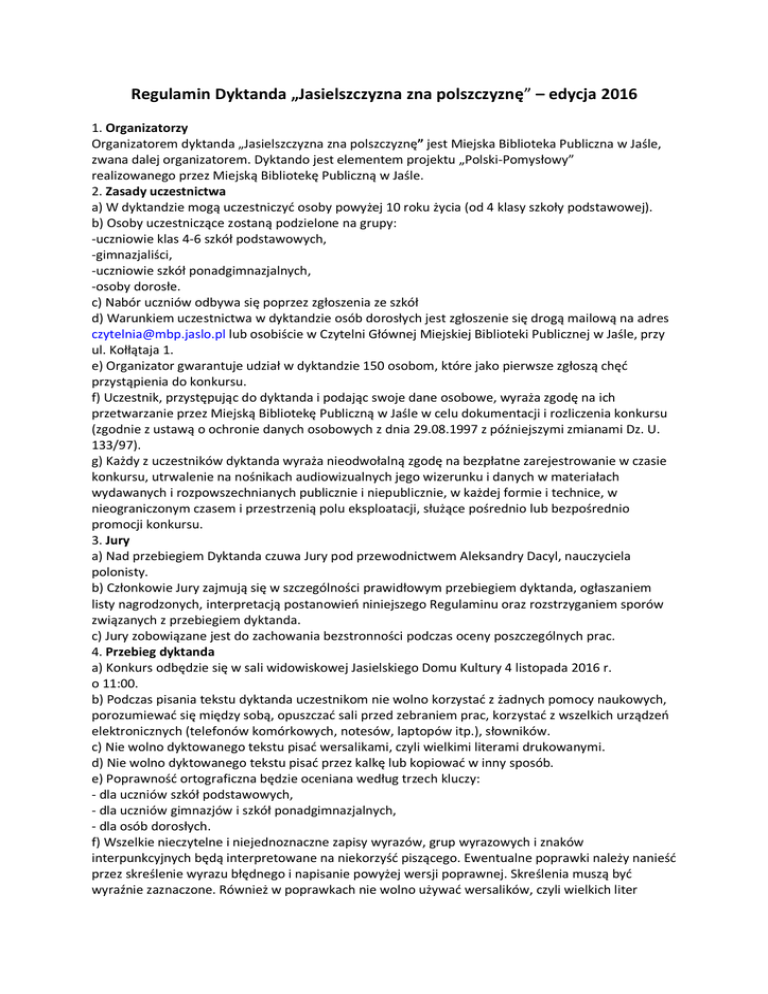 Regulamin Dyktanda „Jasielszczyzna zna polszczyznę" – edycja 2016

1. Organizatorzy
Organizatorem dyktanda „Jasielszczyzna zna polszczyznę" jest Miejska Biblioteka Publiczna w Jaśle, zwana dalej organizatorem. Dyktando jest elementem projektu „Polski-Pomysłowy" realizowanego przez Miejską Bibliotekę Publiczną w Jaśle.
2. Zasady uczestnictwa
a) W dyktandzie mogą uczestniczyć osoby powyżej 10 roku życia (od 4 klasy szkoły podstawowej).
b) Osoby uczestniczące zostaną podzielone na grupy:
-uczniowie klas 4-6 szkół podstawowych,
-gimnazjaliści,
-uczniowie szkół ponadgimnazjalnych,
-osoby dorosłe.
c) Nabór uczniów odbywa się poprzez zgłoszenia ze szkół
d) Warunkiem uczestnictwa w dyktandzie osób dorosłych jest zgłoszenie się drogą mailową na adres czytelnia@mbp.jaslo.pl lub osobiście w Czytelni Głównej Miejskiej Biblioteki Publicznej w Jaśle, przy ul. Kołłątaja 1.
e) Organizator gwarantuje udział w dyktandzie 150 osobom, które jako pierwsze zgłoszą chęć przystąpienia do konkursu.
f) Uczestnik, przystępując do dyktanda i podając swoje dane osobowe, wyraża zgodę na ich przetwarzanie przez Miejską Bibliotekę Publiczną w Jaśle w celu dokumentacji i rozliczenia konkursu (zgodnie z ustawą o ochronie danych osobowych z dnia 29.08.1997 z późniejszymi zmianami Dz. U. 133/97).
g) Każdy z uczestników dyktanda wyraża nieodwołalną zgodę na bezpłatne zarejestrowanie w czasie konkursu, utrwalenie na nośnikach audiowizualnych jego wizerunku i danych w materiałach wydawanych i rozpowszechnianych publicznie i niepublicznie, w każdej formie i technice, w nieograniczonym czasem i przestrzenią polu eksploatacji, służące pośrednio lub bezpośrednio promocji konkursu.
3. Jury
a) Nad przebiegiem Dyktanda czuwa Jury pod przewodnictwem Aleksandry Dacyl, nauczyciela polonisty.
b) Członkowie Jury zajmują się w szczególności prawidłowym przebiegiem dyktanda, ogłaszaniem listy nagrodzonych, interpretacją postanowień niniejszego Regulaminu oraz rozstrzyganiem sporów związanych z przebiegiem dyktanda.
c) Jury zobowiązane jest do zachowania bezstronności podczas oceny poszczególnych prac.
4. Przebieg dyktanda
a) Konkurs odbędzie się w sali widowiskowej Jasielskiego Domu Kultury 4 listopada 2016 r. o 11:00.
b) Podczas pisania tekstu dyktanda uczestnikom nie wolno korzystać z żadnych pomocy naukowych, porozumiewać się między sobą, opuszczać sali przed zebraniem prac, korzystać z wszelkich urządzeń elektronicznych (telefonów komórkowych, notesów, laptopów itp.), słowników.
c) Nie wolno dyktowanego tekstu pisać wersalikami, czyli wielkimi literami drukowanymi.
d) Nie wolno dyktowanego tekstu pisać przez kalkę lub kopiować w inny sposób.
e) Poprawność ortograficzna będzie oceniana według trzech kluczy:
- dla uczniów szkół podstawowych,
- dla uczniów gimnazjów i szkół ponadgimnazjalnych,
- dla osób dorosłych.
f) Wszelkie nieczytelne i niejednoznaczne zapisy wyrazów, grup wyrazowych i znaków interpunkcyjnych będą interpretowane na niekorzyść piszącego. Ewentualne poprawki należy nanieść przez skreślenie wyrazu błędnego i napisanie powyżej wersji poprawnej. Skreślenia muszą być wyraźnie zaznaczone. Również w poprawkach nie wolno używać wersalików, czyli wielkich liter